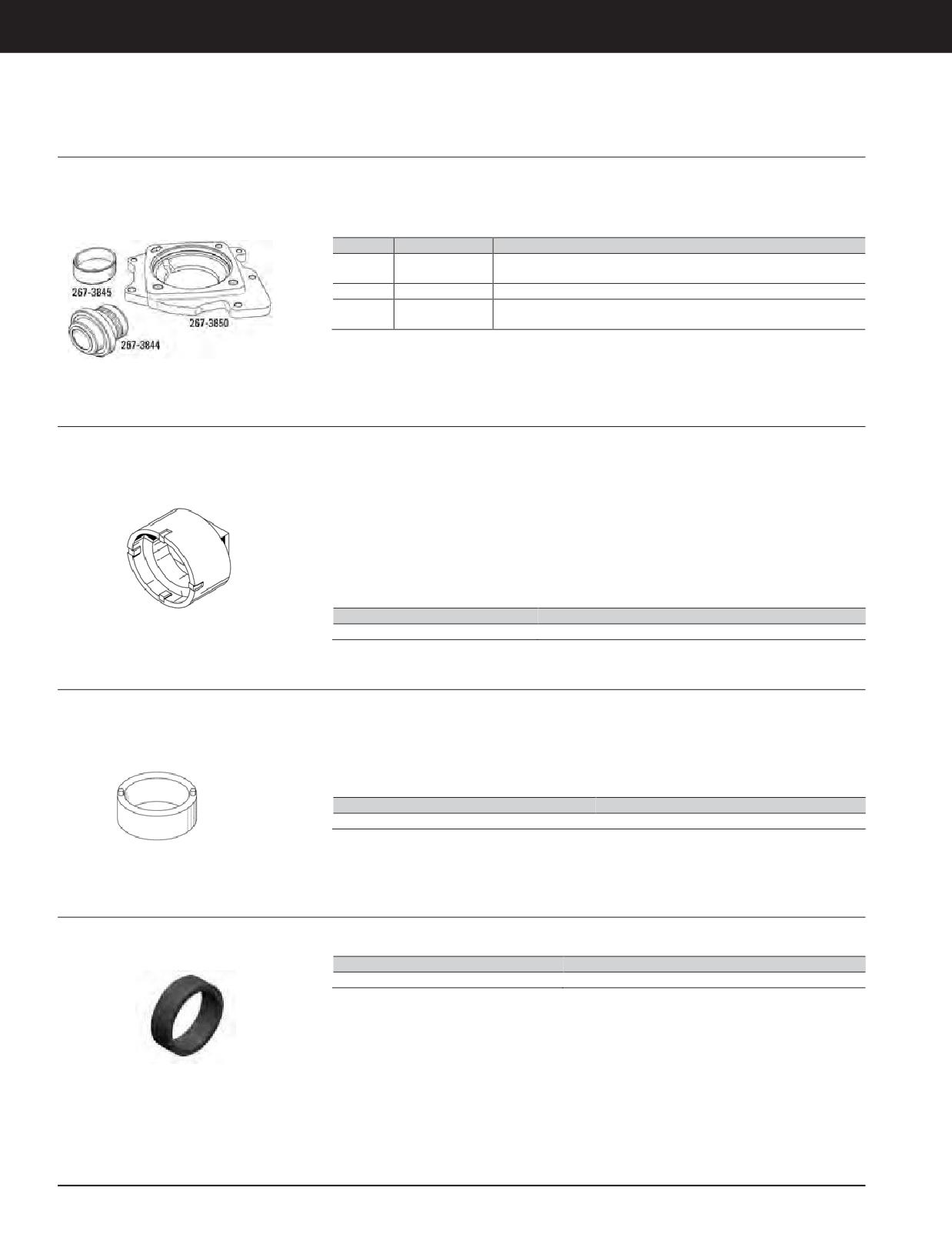 267-3845

267-3850

267-3844